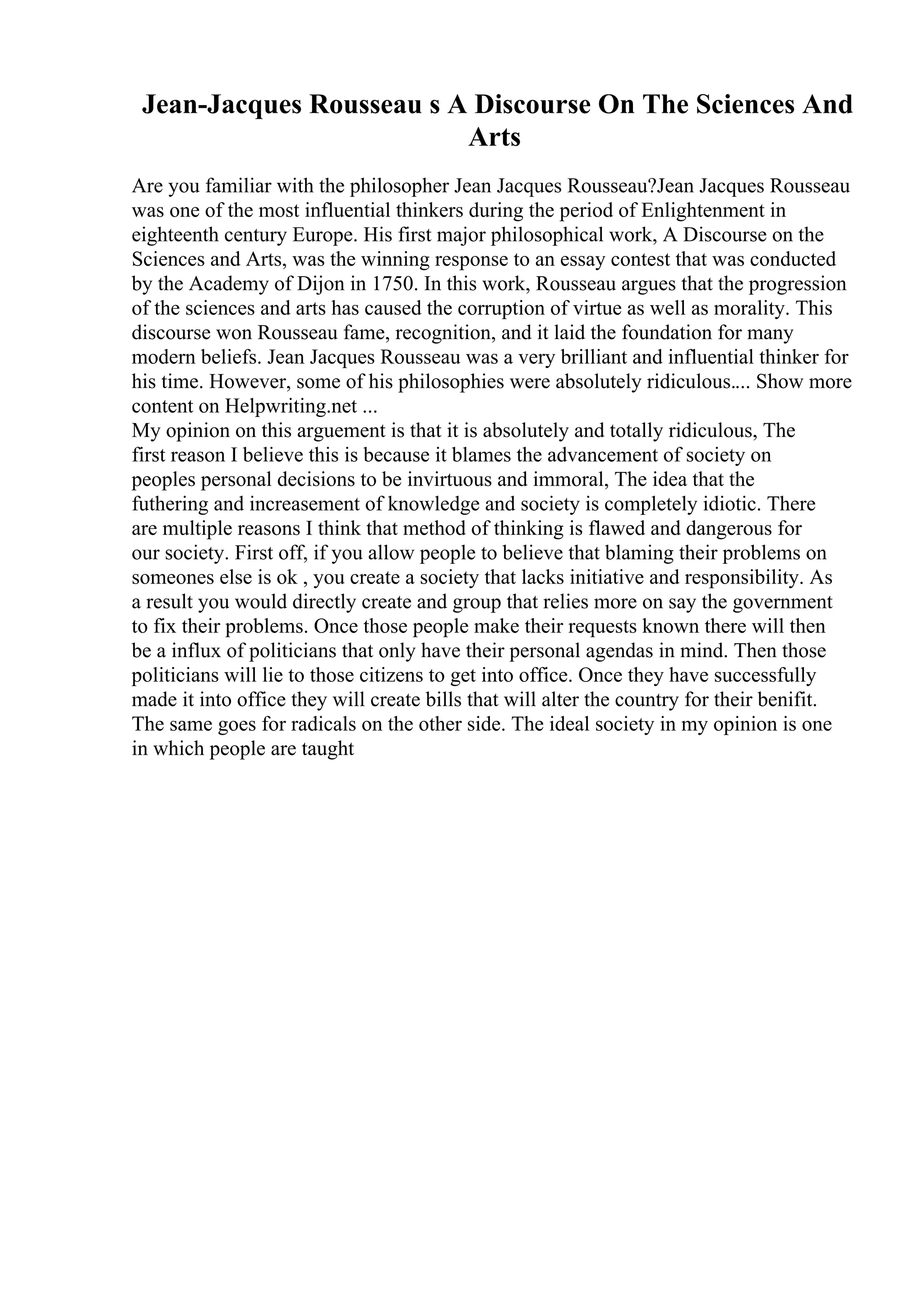 Jean-Jacques Rousseau s A Discourse On The Sciences And Arts

Are you familiar with the philosopher Jean Jacques Rousseau?Jean Jacques Rousseau was one of the most influential thinkers during the period of Enlightenment in eighteenth century Europe. His first major philosophical work, A Discourse on the Sciences and Arts, was the winning response to an essay contest that was conducted by the Academy of Dijon in 1750. In this work, Rousseau argues that the progression of the sciences and arts has caused the corruption of virtue as well as morality. This discourse won Rousseau fame, recognition, and it laid the foundation for many modern beliefs. Jean Jacques Rousseau was a very brilliant and influential thinker for his time. However, some of his philosophies were absolutely ridiculous.... Show more content on Helpwriting.net ...
My opinion on this arguement is that it is absolutely and totally ridiculous, The first reason I believe this is because it blames the advancement of society on peoples personal decisions to be invirtuous and immoral, The idea that the futhering and increasement of knowledge and society is completely idiotic. There are multiple reasons I think that method of thinking is flawed and dangerous for our society. First off, if you allow people to believe that blaming their problems on someones else is ok , you create a society that lacks initiative and responsibility. As a result you would directly create and group that relies more on say the government to fix their problems. Once those people make their requests known there will then be a influx of politicians that only have their personal agendas in mind. Then those politicians will lie to those citizens to get into office. Once they have successfully made it into office they will create bills that will alter the country for their benifit. The same goes for radicals on the other side. The ideal society in my opinion is one in which people are taught